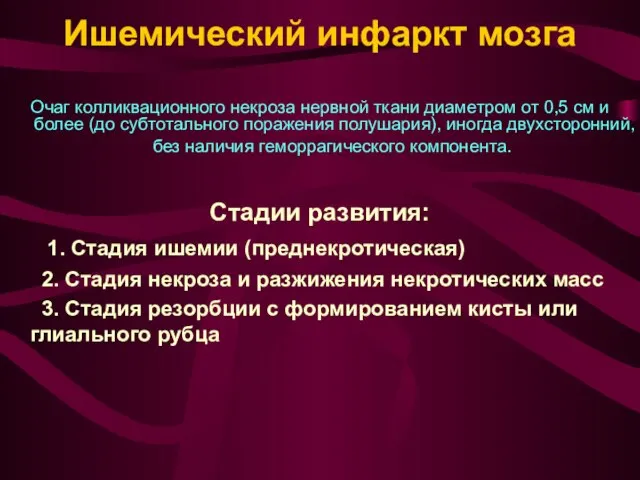 Ишемический инфаркт мозга

Очаг колликвационного некроза нервной ткани диаметром от 0,5 см и более (до субтотального поражения полушария), иногда двухсторонний, без наличия геморрагического компонента.

Стадии развития:

1. Стадия ишемии (преднекротическая)

2. Стадия некроза и разжижения некротических масс

3. Стадия резорбции с формированием кисты или глиального рубца